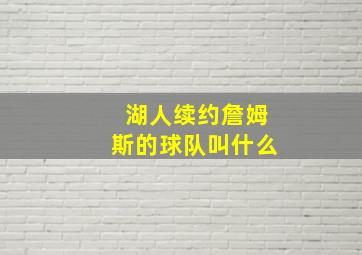 湖人续约詹姆斯的球队叫什么